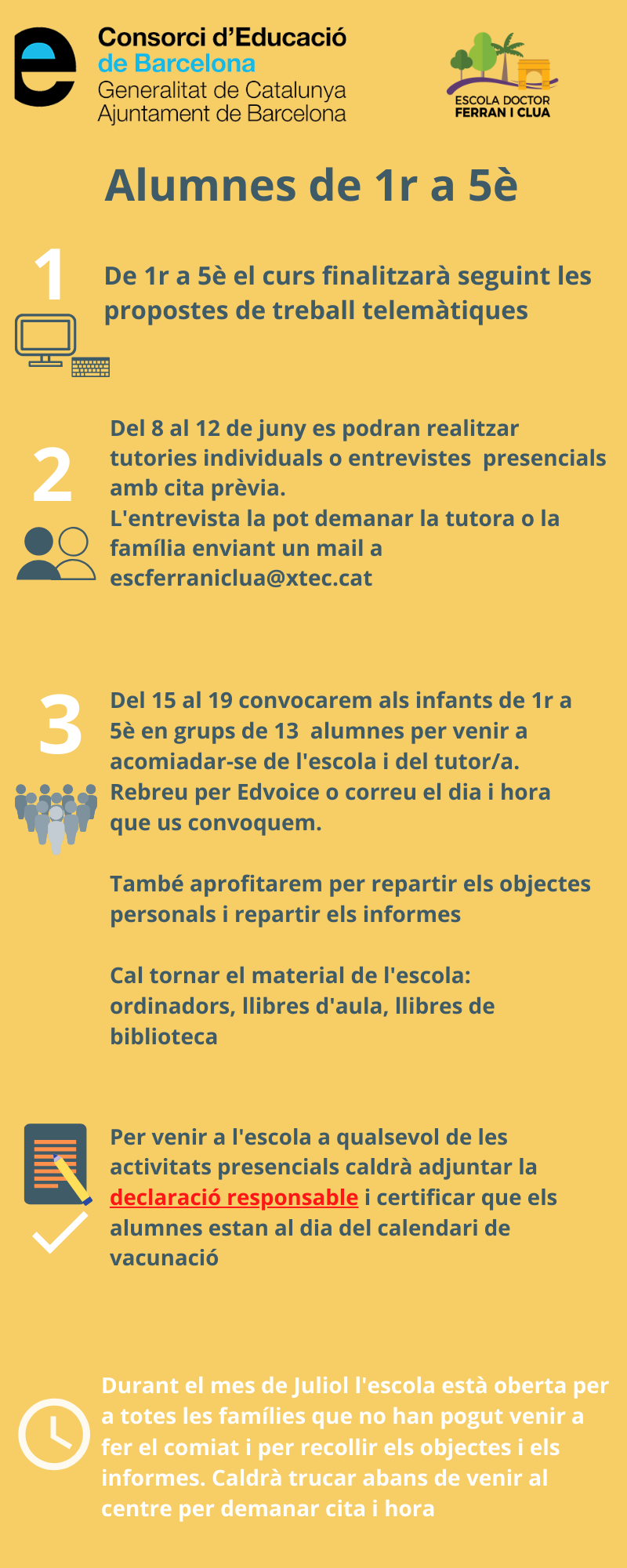 Consorci d'Educació
de Barcelona
Generalitat de Catalunya
Ajuntament de Barcelona

ESCOLA DOCTOR
FERRAN I CLUA

Alumnes de 1r a 5è

1

De 1r a 5è el curs finalitzarà seguint les propostes de treball telemàtiques

2

Del 8 al 12 de juny es podran realitzar tutories individuals o entrevistes presencials amb cita prèvia.
L'entrevista la pot demanar la tutora o la família enviant un mail a escferraniclua@xtec.cat

3

Del 15 al 19 convocarem als infants de 1r a 5è en grups de 13 alumnes per venir a acomiadar-se de l'escola i del tutor/a.
Rebreu per Edvoice o correu el dia i hora que us convoquem.

També aprofitarem per repartir els objectes personals i repartir els informes

Cal tornar el material de l'escola: ordinadors, llibres d'aula, llibres de biblioteca

Per venir a l'escola a qualsevol de les activitats presencials caldrà adjuntar la declaració responsable i certificar que els alumnes estan al dia del calendari de vacunació

Durant el mes de Juliol l'escola està oberta per a totes les famílies que no han pogut venir a fer el comiat i per recollir els objectes i els informes. Caldrà trucar abans de venir al centre per demanar cita i hora